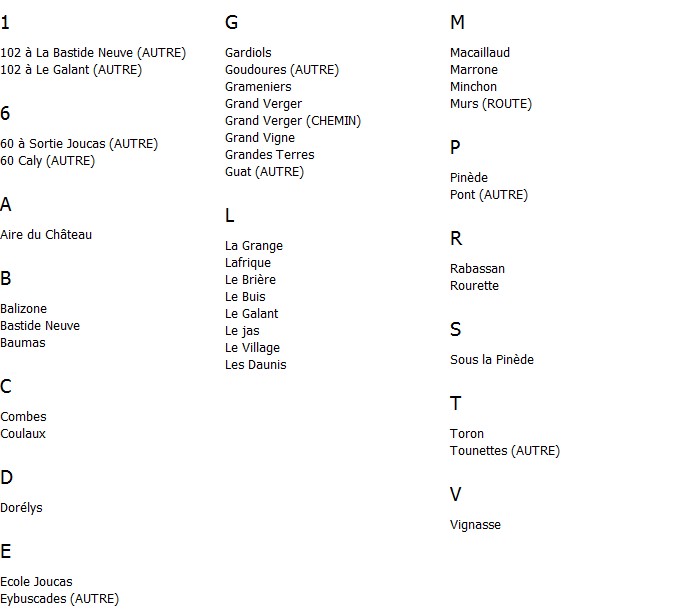 1

102 à La Bastide Neuve (AUTRE)
102 à Le Galant (AUTRE)

6

60 à Sortie Joucas (AUTRE)
60 Caly (AUTRE)

A

Aire du Château

B

Balizone
Bastide Neuve
Baumas

C

Combes
Coulaux

D

Dorélys

E

Ecole Joucas
Eybuscades (AUTRE)

G

Gardiols
Goudoures (AUTRE)
Grameniers
Grand Verger
Grand Verger (CHEMIN)
Grand Vigne
Grandes Terres
Guat (AUTRE)

L

La Grange
Lafrique
Le Brière
Le Buis
Le Galant
Le jas
Le Village
Les Daunis

M

Macaillaud
Marrone
Minchon
Murs (ROUTE)

P

Pinède
Pont (AUTRE)

R

Rabassan
Rourette

S

Sous la Pinède

T

Toron
Tounettes (AUTRE)

V

Vignasse